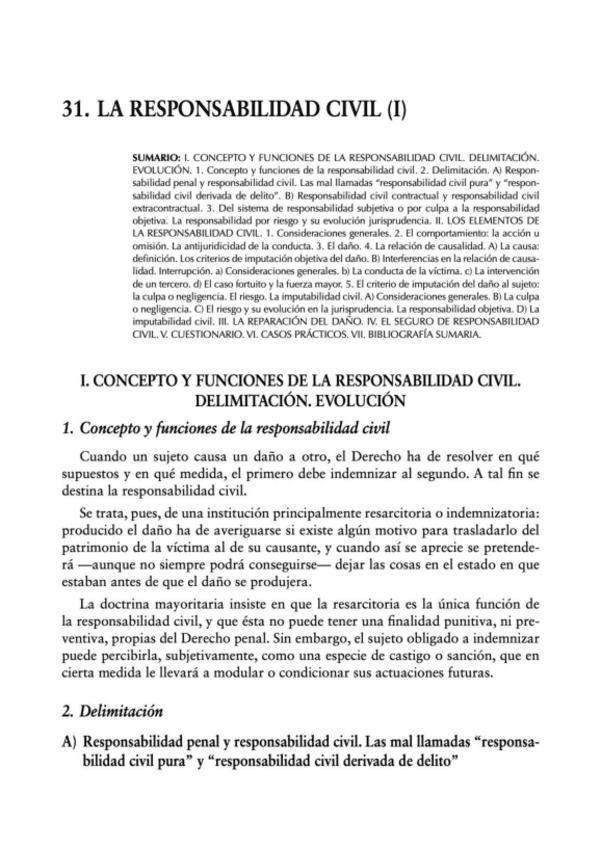 31. LA RESPONSABILIDAD CIVIL (I)

SUMARIO: I. CONCEPTO Y FUNCIONES DE LA RESPONSABILIDAD CIVIL. DELIMITACIÓN. EVOLUCIÓN. 1. Concepto y funciones de la responsabilidad civil. 2. Delimitación. A) Responsabilidad penal y responsabilidad civil. Las mal llamadas "responsabilidad civil pura" y "responsabilidad civil derivada de delito". B) Responsabilidad civil contractual y responsabilidad civil extracontractual. 3. Del sistema de responsabilidad subjetiva o por culpa a la responsabilidad objetiva. La responsabilidad por riesgo y su evolución jurisprudencia. II. LOS ELEMENTOS DE LA RESPONSABILIDAD CIVIL. 1. Consideraciones generales. 2. El comportamiento: la acción u omisión. La antijuridicidad de la conducta. 3. El daño. 4. La relación de causalidad. A) La causa: definición. Los criterios de imputación objetiva del daño. B) Interferencias en la relación de causalidad. Interrupción. a) Consideraciones generales. b) La conducta de la víctima. c) La intervención de un tercero. d) El caso fortuito y la fuerza mayor. 5. El criterio de imputación del daño al sujeto: la culpa o negligencia. El riesgo. La imputabilidad civil. A) Consideraciones generales. B) La culpa o negligencia. C) El riesgo y su evolución en la jurisprudencia. La responsabilidad objetiva. D) La imputabilidad civil. III. LA REPARACIÓN DEL DAÑO. IV. EL SEGURO DE RESPONSABILIDAD CIVIL. V. CUESTIONARIO. VI. CASOS PRÁCTICOS. VII. BIBLIOGRAFÍA SUMARIA.

I. CONCEPTO Y FUNCIONES DE LA RESPONSABILIDAD CIVIL. DELIMITACIÓN. EVOLUCIÓN

1. Concepto y funciones de la responsabilidad civil

Cuando un sujeto causa un daño a otro, el Derecho ha de resolver en qué supuestos y en qué medida, el primero debe indemnizar al segundo. A tal fin se destina la responsabilidad civil.

Se trata, pues, de una institución principalmente resarcitoria o indemnizatoria: producido el daño ha de averiguarse si existe algún motivo para trasladarlo del patrimonio de la víctima al de su causante, y cuando así se aprecie se pretenderá —aunque no siempre podrá conseguirse— dejar las cosas en el estado en que estaban antes de que el daño se produjera.

La doctrina mayoritaria insiste en que la resarcitoria es la única función de la responsabilidad civil, y que ésta no puede tener una finalidad punitiva, ni preventiva, propias del Derecho penal. Sin embargo, el sujeto obligado a indemnizar puede percibirla, subjetivamente, como una especie de castigo o sanción, que en cierta medida le llevará a modular o condicionar sus actuaciones futuras.

2. Delimitación

A) Responsabilidad penal y responsabilidad civil. Las mal llamadas "responsabilidad civil pura" y "responsabilidad civil derivada de delito"